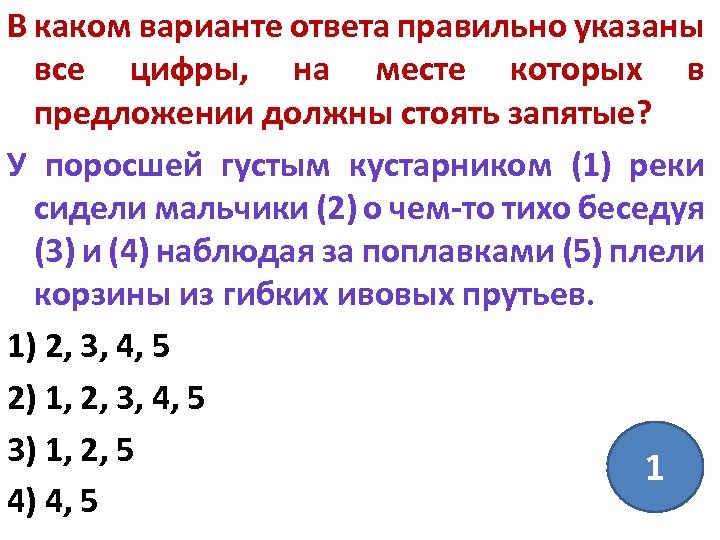 В каком варианте ответа правильно указаны все цифры, на месте которых в предложении должны стоять запятые?

У поросшей густым кустарником (1) реки сидели мальчики (2) о чем-то тихо беседуя (3) и (4) наблюдая за поплавками (5) плели корзины из гибких ивовых прутьев.

1) 2, 3, 4, 5

2) 1, 2, 3, 4, 5

3) 1, 2, 5

4) 4, 5

1